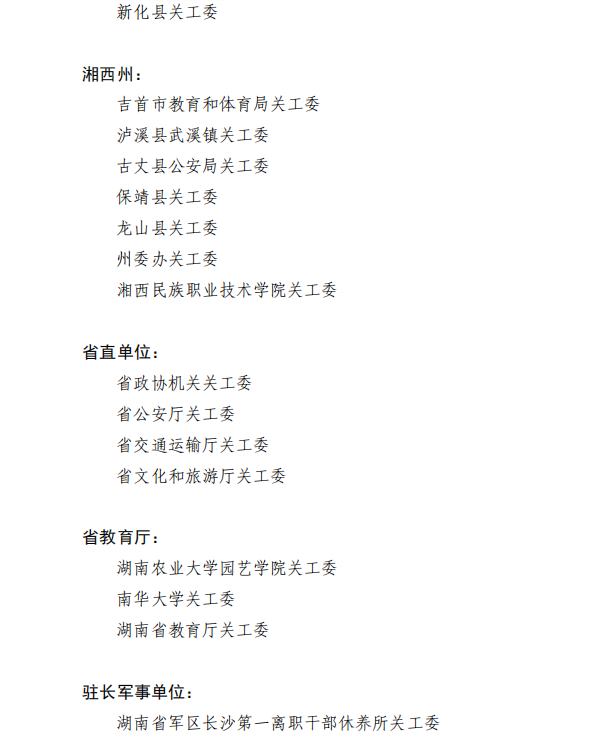 新化县关工委

湘西州：

吉首市教育和体育局关工委

泸溪县武溪镇关工委

古丈县公安局关工委

保靖县关工委

龙山县关工委

州委办关工委

湘西民族职业技术学院关工委

省直单位：

省政协机关关工委

省公安厅关工委

省交通运输厅关工委

省文化和旅游厅关工委

省教育厅：

湖南农业大学园艺学院关工委

南华大学关工委

湖南省教育厅关工委

驻长军事单位：

湖南省军区长沙第一离职干部休养所关工委